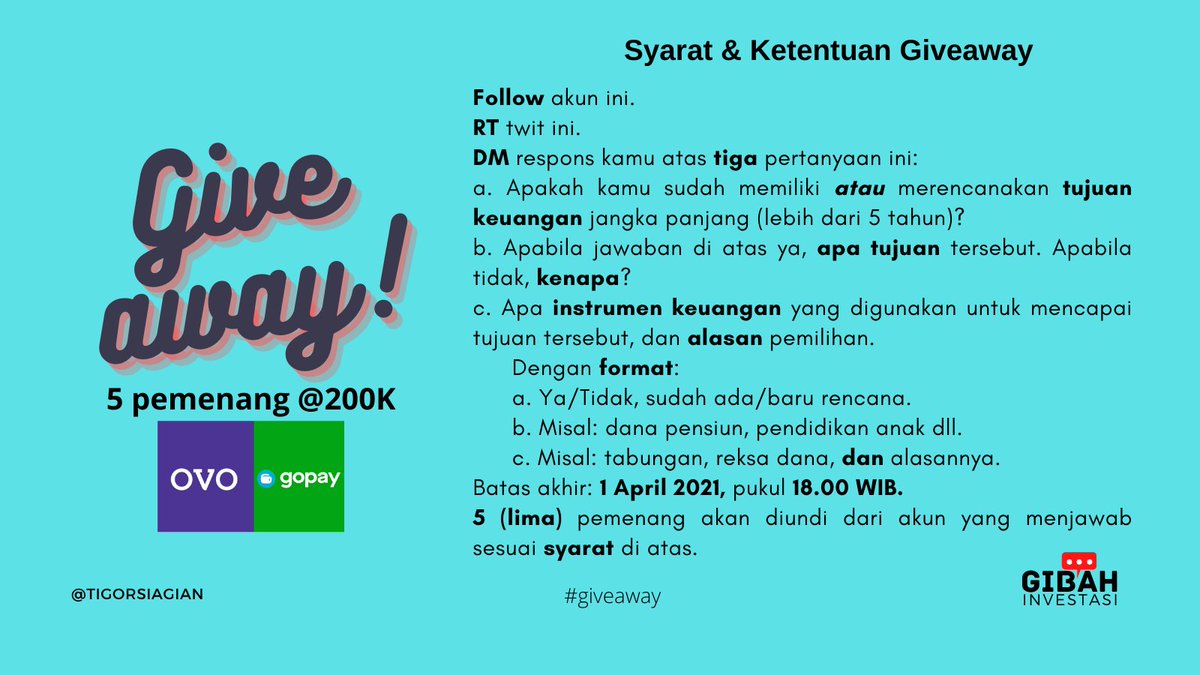 Give away!

5 pemenang @200K

OVO gopay

Syarat & Ketentuan Giveaway

Follow akun ini.
RT twit ini.
DM respons kamu atas tiga pertanyaan ini:
a. Apakah kamu sudah memiliki atau merencanakan tujuan keuangan jangka panjang (lebih dari 5 tahun)?
b. Apabila jawaban di atas ya, apa tujuan tersebut. Apabila tidak, kenapa?
c. Apa instrumen keuangan yang digunakan untuk mencapai tujuan tersebut, dan alasan pemilihan.
Dengan format:
a. Ya/Tidak, sudah ada/baru rencana.
b. Misal: dana pensiun, pendidikan anak dll.
c. Misal: tabungan, reksa dana, dan alasannya.
Batas akhir: 1 April 2021, pukul 18.00 WIB.
5 (lima) pemenang akan diundi dari akun yang menjawab sesuai syarat di atas.

@TIGORSIAGIAN

#giveaway

GIBAH INVESTASI